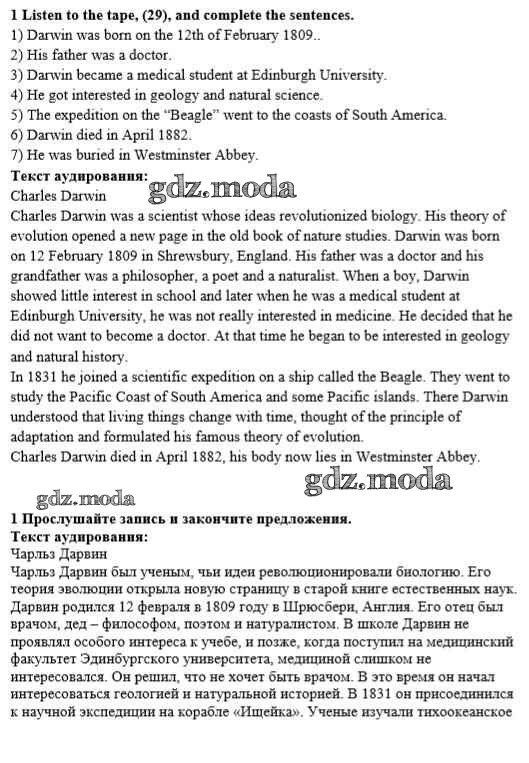 **1 Listen to the tape, (29), and complete the sentences.**
1) Darwin was born on the 12th of February 1809..
2) His father was a doctor.
3) Darwin became a medical student at Edinburgh University.
4) He got interested in geology and natural science.
5) The expedition on the "Beagle" went to the coasts of South America.
6) Darwin died in April 1882.
7) He was buried in Westminster Abbey.
**Текст аудирования:**
gdz.moda
Charles Darwin
Charles Darwin was a scientist whose ideas revolutionized biology. His theory of evolution opened a new page in the old book of nature studies. Darwin was born on 12 February 1809 in Shrewsbury, England. His father was a doctor and his grandfather was a philosopher, a poet and a naturalist. When a boy, Darwin showed little interest in school and later when he was a medical student at Edinburgh University, he was not really interested in medicine. He decided that he did not want to become a doctor. At that time he began to be interested in geology and natural history.
In 1831 he joined a scientific expedition on a ship called the Beagle. They went to study the Pacific Coast of South America and some Pacific islands. There Darwin understood that living things change with time, thought of the principle of adaptation and formulated his famous theory of evolution.
Charles Darwin died in April 1882, his body now lies in Westminster Abbey.
gdz.moda
gdz.moda
**1 Прослушайте запись и закончите предложения.**
**Текст аудирования:**
Чарльз Дарвин
Чарльз Дарвин был ученым, чьи идеи революционировали биологию. Его теория эволюции открыла новую страницу в старой книге естественных наук. Дарвин родился 12 февраля в 1809 году в Шрюсбери, Англия. Его отец был врачом, дед – философом, поэтом и натуралистом. В школе Дарвин не проявлял особого интереса к учебе, и позже, когда поступил на медицинский факультет Эдинбургского университета, медициной слишком не интересовался. Он решил, что не хочет быть врачом. В это время он начал интересоваться геологией и натуральной историей. В 1831 он присоединился к научной экспедиции на корабле «Ищейка». Ученые изучали тихоокеанское